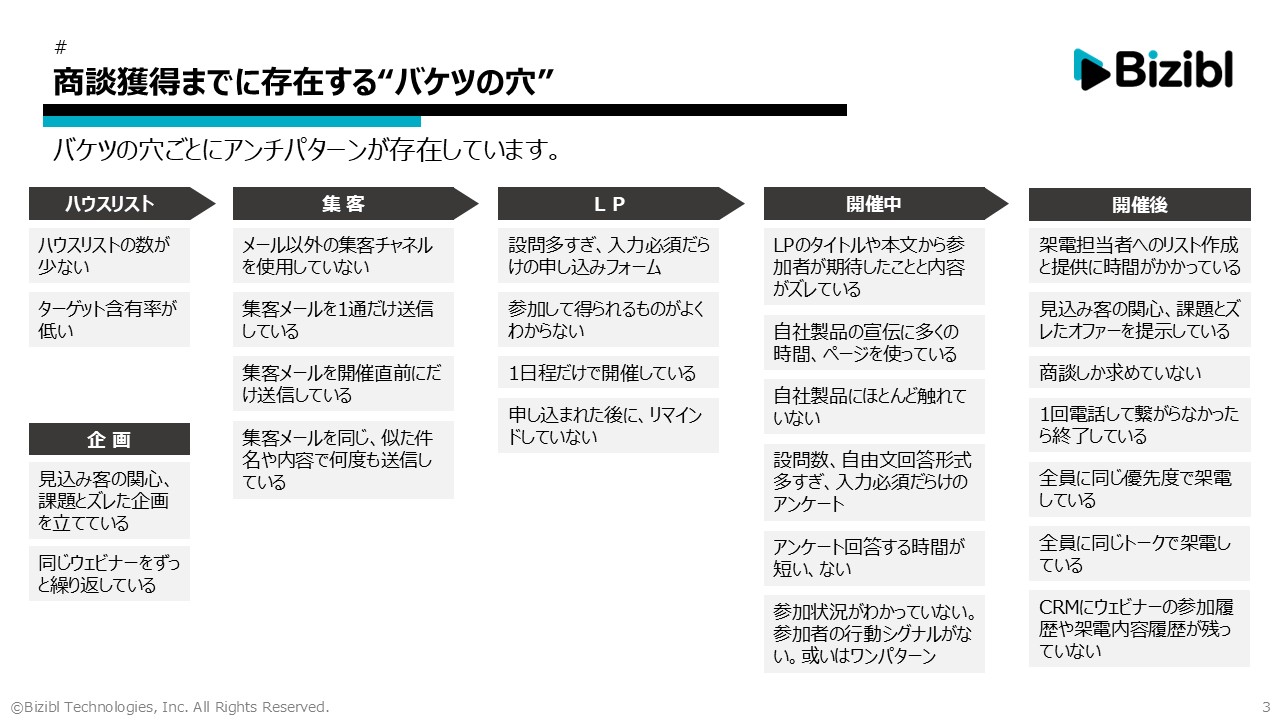 #
商談獲得までに存在する“バケツの穴”

Bizibl

バケツの穴ごとにアンチパターンが存在しています。

ハウスリスト

ハウスリストの数が少ない

ターゲット含有率が低い

企 画

見込み客の関心、課題とズレた企画を立てている

同じウェビナーをずっと繰り返している

集 客

メール以外の集客チャネルを使用していない

集客メールを1通だけ送信している

集客メールを開催直前にだけ送信している

集客メールを同じ、似た件名や内容で何度も送信している

L P

設問多すぎ、入力必須だらけの申し込みフォーム

参加して得られるものがよくわからない

1日程だけで開催している

申し込まれた後に、リマインドしていない

開催中

LPのタイトルや本文から参加者が期待したことと内容がズレている

自社製品の宣伝に多くの時間、ページを使っている

自社製品にほとんど触れていない

設問数、自由文回答形式多すぎ、入力必須だらけのアンケート

アンケート回答する時間が短い、ない

参加状況がわかっていない。参加者の行動シグナルがない。或いはワンパターン

開催後

架電担当者へのリスト作成と提供に時間がかかっている

見込み客の関心、課題とズレたオファーを提示している

商談しか求めていない

1回電話して繋がらなかったら終了している

全員に同じ優先度で架電している

全員に同じトークで架電している

CRMにウェビナーの参加履歴や架電内容履歴が残っていない

©Bizibl Technologies, Inc. All Rights Reserved.

3